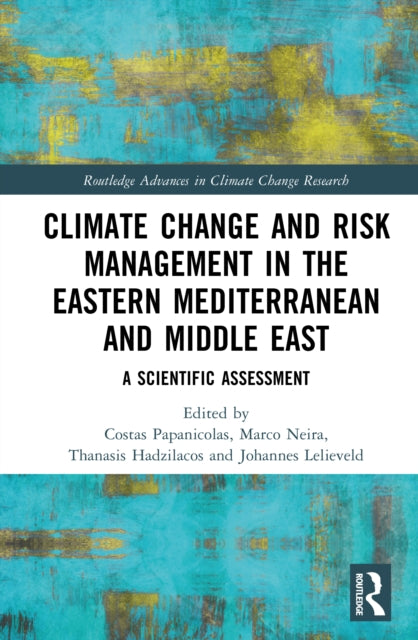 Routledge Advances in Climate Change Research

CLIMATE CHANGE AND RISK MANAGEMENT IN THE EASTERN MEDITERRANEAN AND MIDDLE EAST

A SCIENTIFIC ASSESSMENT

Edited by
Costas Papanicolas, Marco Neira,
Thanasis Hadzilacos and Johannes Lelieveld

ROUTLEDGE